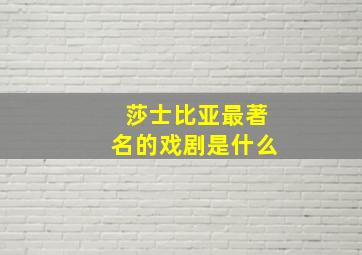 莎士比亚最著名的戏剧是什么